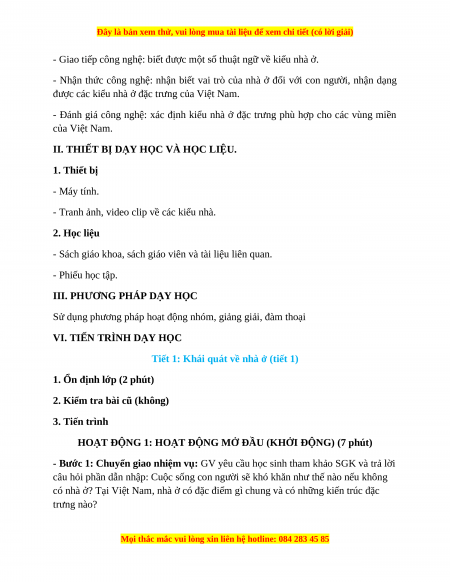 Đây là bản xem thử, vui lòng mua tài liệu để xem chi tiết (có lời giải)

- Giao tiếp công nghệ: biết được một số thuật ngữ về kiểu nhà ở.

- Nhận thức công nghệ: nhận biết vai trò của nhà ở đối với con người, nhận dạng được các kiểu nhà ở đặc trưng của Việt Nam.

- Đánh giá công nghệ: xác định kiểu nhà ở đặc trưng phù hợp cho các vùng miền của Việt Nam.

II. THIẾT BỊ DẠY HỌC VÀ HỌC LIỆU.

1. Thiết bị

- Máy tính.

- Tranh ảnh, video clip về các kiểu nhà.

2. Học liệu

- Sách giáo khoa, sách giáo viên và tài liệu liên quan.

- Phiếu học tập.

III. PHƯƠNG PHÁP DẠY HỌC

Sử dụng phương pháp hoạt động nhóm, giảng giải, đàm thoại

VI. TIẾN TRÌNH DẠY HỌC

Tiết 1: Khái quát về nhà ở (tiết 1)

1. Ổn định lớp (2 phút)

2. Kiểm tra bài cũ (không)

3. Tiến trình

HOẠT ĐỘNG 1: HOẠT ĐỘNG MỞ ĐẦU (KHỞI ĐỘNG) (7 phút)

- Bước 1: Chuyển giao nhiệm vụ: GV yêu cầu học sinh tham khảo SGK và trả lời câu hỏi phần dẫn nhập: Cuộc sống con người sẽ khó khăn như thế nào nếu không có nhà ở? Tại Việt Nam, nhà ở có đặc điểm gì chung và có những kiến trúc đặc trưng nào?

Mọi thắc mắc vui lòng xin liên hệ hotline: 084 283 45 85